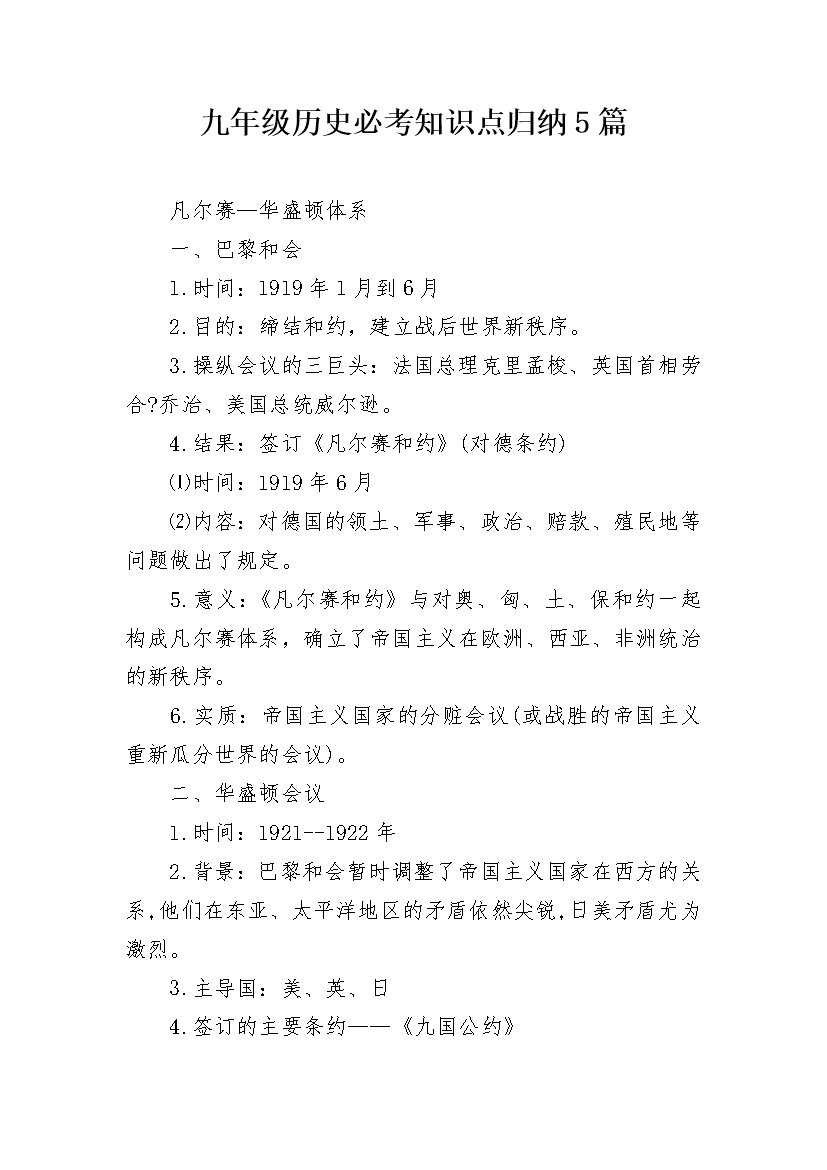 九年级历史必考知识点归纳5篇

凡尔赛—华盛顿体系

一、巴黎和会

1.时间：1919年1月到6月

2.目的：缔结和约，建立战后世界新秩序。

3.操纵会议的三巨头：法国总理克里孟梭、英国首相劳合?乔治、美国总统威尔逊。

4.结果：签订《凡尔赛和约》(对德条约)

⑴时间：1919年6月

⑵内容：对德国的领土、军事、政治、赔款、殖民地等问题做出了规定。

5.意义：《凡尔赛和约》与对奥、匈、土、保和约一起构成凡尔赛体系，确立了帝国主义在欧洲、西亚、非洲统治的新秩序。

6.实质：帝国主义国家的分赃会议(或战胜的帝国主义重新瓜分世界的会议)。

二、华盛顿会议

1.时间：1921--1922年

2.背景：巴黎和会暂时调整了帝国主义国家在西方的关系,他们在东亚、太平洋地区的矛盾依然尖锐,日美矛盾尤为激烈。

3.主导国：美、英、日

4.签订的主要条约——《九国公约》